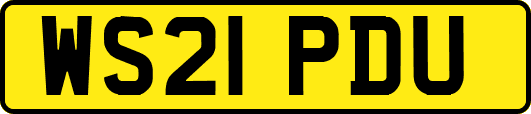 WS21 PDU